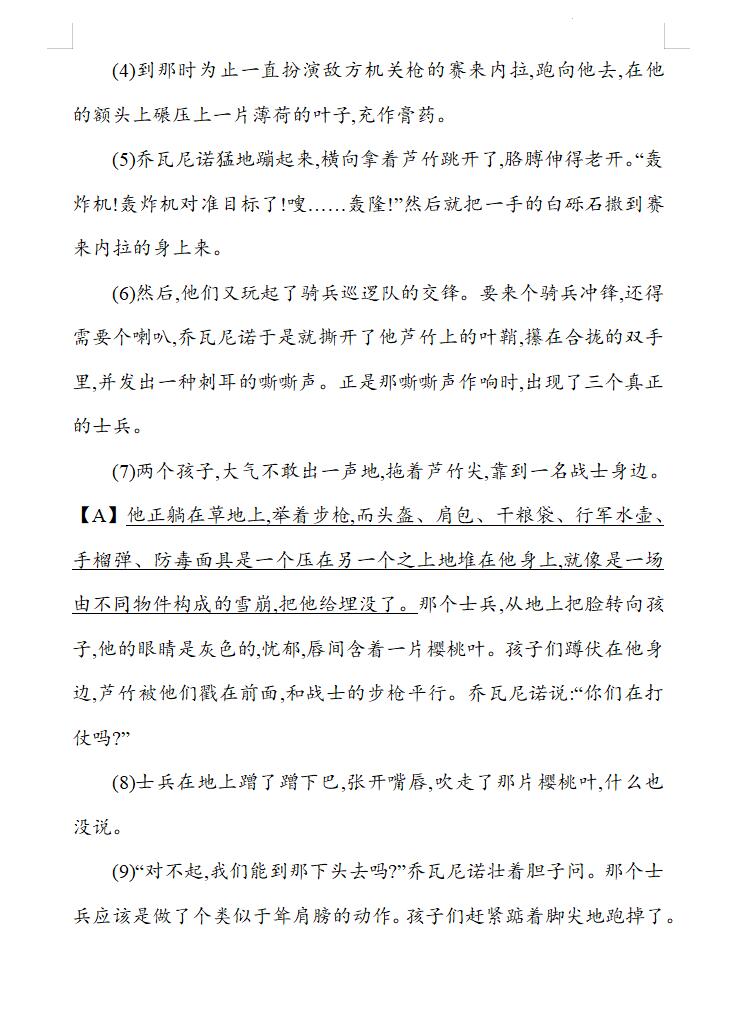 (4)到那时为止一直扮演敌方机关枪的赛来内拉,跑向他去,在他的额头上碾压上一片薄荷的叶子,充作膏药。

(5)乔瓦尼诺猛地蹦起来,横向拿着芦竹跳开了,胳膊伸得老开。“轰炸机!轰炸机对准目标了!嗖……轰隆!”然后就把一手的白砾石撒到赛来内拉的身上来。

(6)然后,他们又玩起了骑兵巡逻队的交锋。要来个骑兵冲锋,还得需要个喇叭,乔瓦尼诺于是就撕开了他芦竹上的叶鞘,攥在合拢的双手里,并发出一种刺耳的嘶嘶声。正是那嘶嘶声作响时,出现了三个真正的士兵。

(7)两个孩子,大气不敢出一声地,拖着芦竹尖,靠到一名战士身边。【A】他正躺在草地上,举着步枪,而头盔、肩包、干粮袋、行军水壶、手榴弹、防毒面具是一个压在另一个之上地堆在他身上,就像是一场由不同物件构成的雪崩,把他给埋没了。那个士兵,从地上把脸转向孩子,他的眼睛是灰色的,忧郁,唇间含着一片樱桃叶。孩子们蹲伏在他身边,芦竹被他们戳在前面,和战士的步枪平行。乔瓦尼诺说:“你们在打仗吗?”

(8)士兵在地上蹭了蹭下巴,张开嘴唇,吹走了那片樱桃叶,什么也没说。

(9)“对不起,我们能到那下头去吗?”乔瓦尼诺壮着胆子问。那个士兵应该是做了个类似于耸肩膀的动作。孩子们赶紧踮着脚尖地跑掉了。